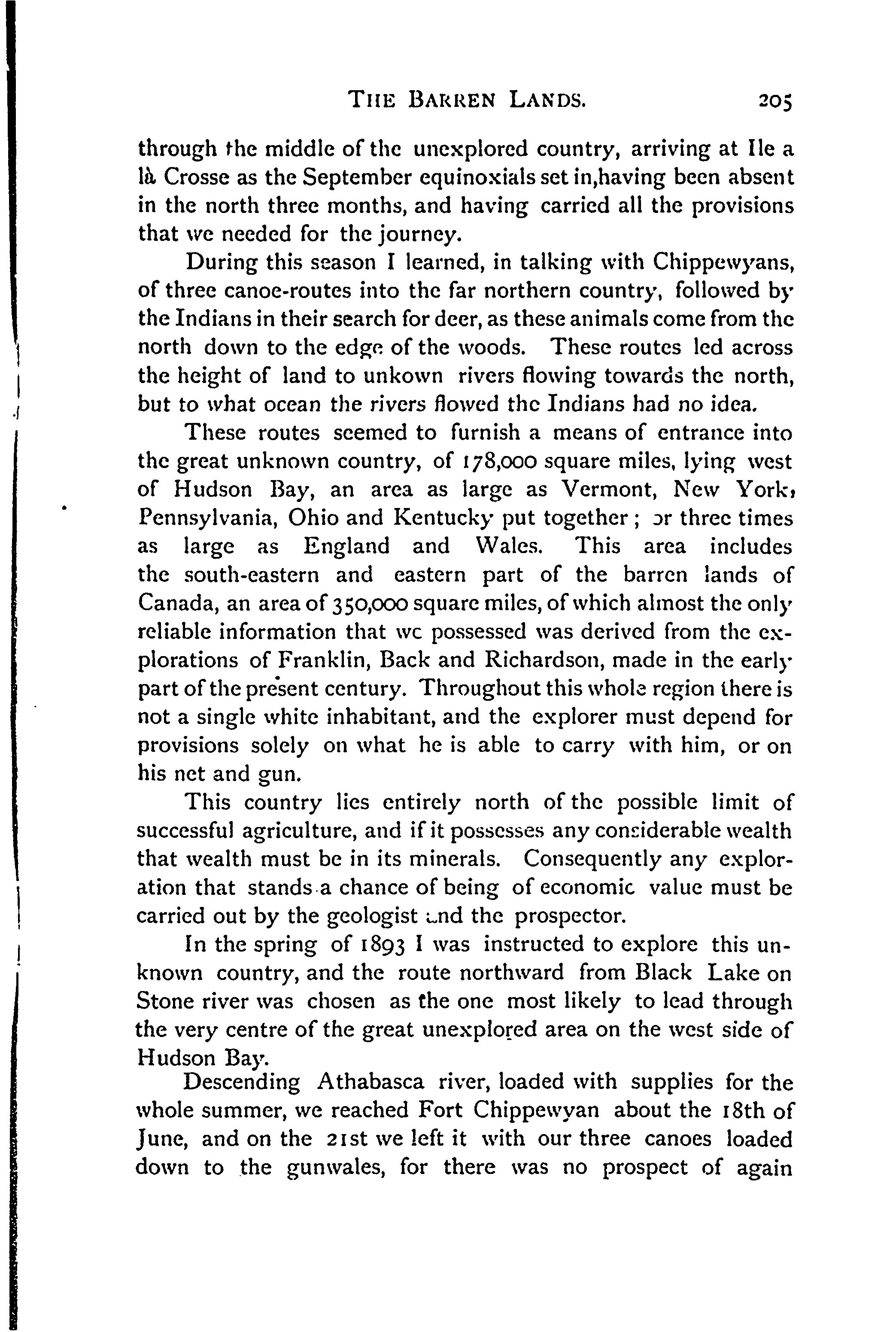 THE BARREN LANDS. 205

through the middle of the unexplored country, arriving at Ile a là Crosse as the September equinoxials set in,having been absent in the north three months, and having carried all the provisions that we needed for the journey.

During this season I learned, in talking with Chippewyans, of three canoe-routes into the far northern country, followed by the Indians in their search for deer, as these animals come from the north down to the edge of the woods. These routes led across the height of land to unkown rivers flowing towards the north, but to what ocean the rivers flowed the Indians had no idea.

These routes seemed to furnish a means of entrance into the great unknown country, of 178,000 square miles, lying west of Hudson Bay, an area as large as Vermont, New York, Pennsylvania, Ohio and Kentucky put together; or three times as large as England and Wales. This area includes the south-eastern and eastern part of the barren lands of Canada, an area of 350,000 square miles, of which almost the only reliable information that we possessed was derived from the explorations of Franklin, Back and Richardson, made in the early part of the present century. Throughout this whole region there is not a single white inhabitant, and the explorer must depend for provisions solely on what he is able to carry with him, or on his net and gun.

This country lies entirely north of the possible limit of successful agriculture, and if it possesses any considerable wealth that wealth must be in its minerals. Consequently any exploration that stands a chance of being of economic value must be carried out by the geologist and the prospector.

In the spring of 1893 I was instructed to explore this unknown country, and the route northward from Black Lake on Stone river was chosen as the one most likely to lead through the very centre of the great unexplored area on the west side of Hudson Bay.

Descending Athabasca river, loaded with supplies for the whole summer, we reached Fort Chippewyan about the 18th of June, and on the 21st we left it with our three canoes loaded down to the gunwales, for there was no prospect of again